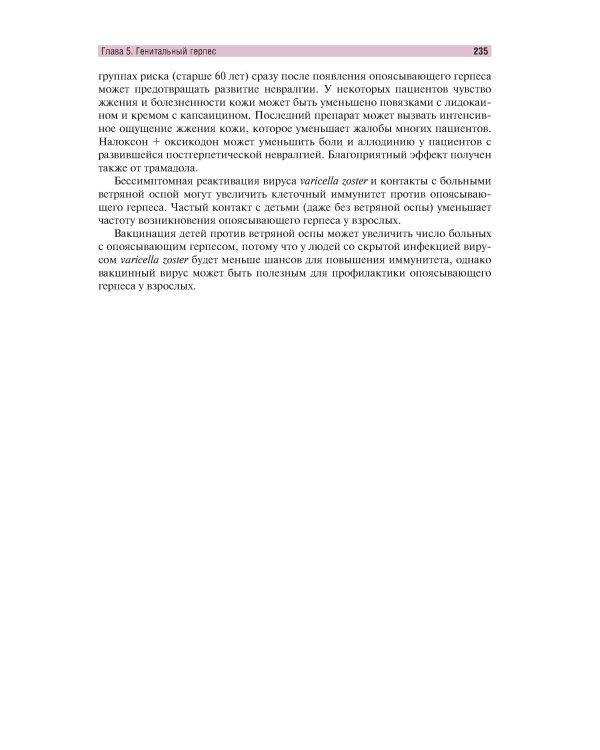 Глава 5. Генитальный герпес 235

группах риска (старше 60 лет) сразу после появления опоясывающего герпеса может предотвращать развитие невралгии. У некоторых пациентов чувство жжения и болезненности кожи может быть уменьшено повязками с лидокаином и кремом с капсаицином. Последний препарат может вызвать интенсивное ощущение жжения кожи, которое уменьшает жалобы многих пациентов. Налоксон + оксикодон может уменьшить боли и аллодинию у пациентов с развившейся постгерпетической невралгией. Благоприятный эффект получен также от трамадола.

Бессимптомная реактивация вируса varicella zoster и контакты с больными ветряной оспой могут увеличить клеточный иммунитет против опоясывающего герпеса. Частый контакт с детьми (даже без ветряной оспы) уменьшает частоту возникновения опоясывающего герпеса у взрослых.

Вакцинация детей против ветряной оспы может увеличить число больных с опоясывающим герпесом, потому что у людей со скрытой инфекцией вирусом varicella zoster будет меньше шансов для повышения иммунитета, однако вакцинный вирус может быть полезным для профилактики опоясывающего герпеса у взрослых.